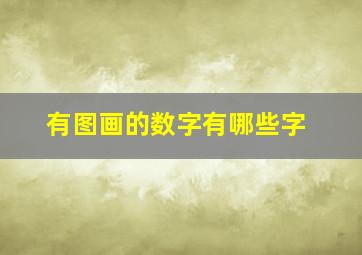 有图画的数字有哪些字